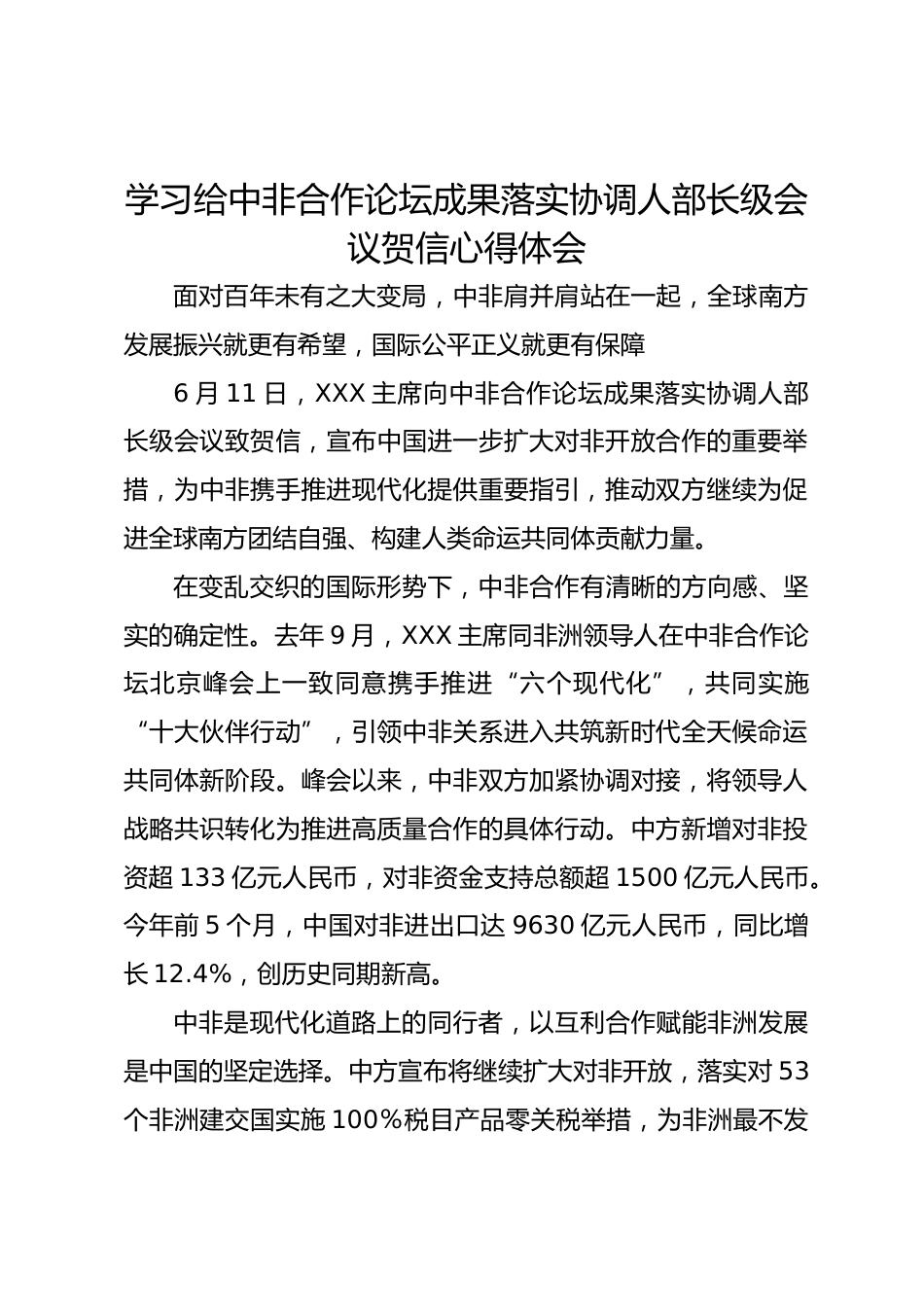 学习给中非合作论坛成果落实协调人部长级会议贺信心得体会

面对百年未有之大变局，中非肩并肩站在一起，全球南方发展振兴就更有希望，国际公平正义就更有保障

6月11日，XXX主席向中非合作论坛成果落实协调人部长级会议致贺信，宣布中国进一步扩大对非开放合作的重要举措，为中非携手推进现代化提供重要指引，推动双方继续为促进全球南方团结自强、构建人类命运共同体贡献力量。

在变乱交织的国际形势下，中非合作有清晰的方向感、坚实的确定性。去年9月，XXX主席同非洲领导人在中非合作论坛北京峰会上一致同意携手推进“六个现代化”，共同实施“十大伙伴行动”，引领中非关系进入共筑新时代全天候命运共同体新阶段。峰会以来，中非双方加紧协调对接，将领导人战略共识转化为推进高质量合作的具体行动。中方新增对非投资超133亿元人民币，对非资金支持总额超1500亿元人民币。今年前5个月，中国对非进出口达9630亿元人民币，同比增长12.4%，创历史同期新高。

中非是现代化道路上的同行者，以互利合作赋能非洲发展是中国的坚定选择。中方宣布将继续扩大对非开放，落实对53个非洲建交国实施100%税目产品零关税举措，为非洲最不发